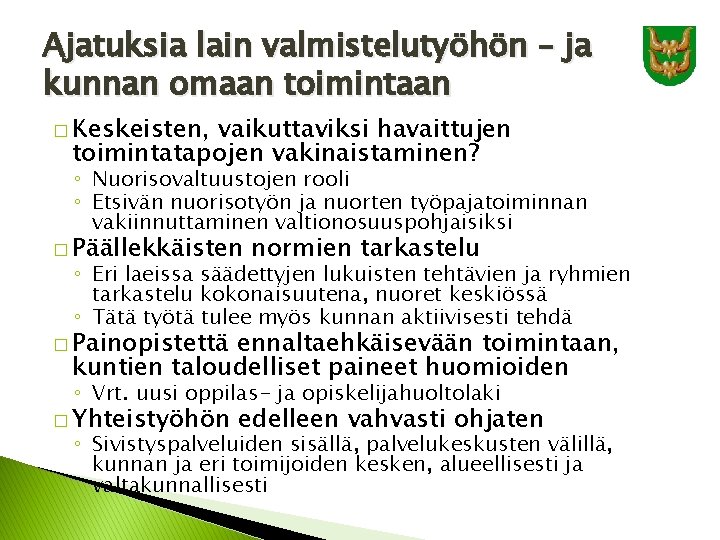 Ajatuksia lain valmistelutyöhön – ja kunnan omaan toimintaan

☐ Keskeisten, vaikuttaviksi havaittujen toimintatapojen vakinaistaminen?
◦ Nuorisovaltuustojen rooli
◦ Etsivän nuorisotyön ja nuorten työpajatoiminnan vakiinnuttaminen valtionosuuspohjaisiksi

☐ Päällekkäisten normien tarkastelu
◦ Eri laeissa säädettyjen lukuisten tehtävien ja ryhmien tarkastelu kokonaisuutena, nuoret keskiössä
◦ Tätä työtä tulee myös kunnan aktiivisesti tehdä

☐ Painopistettä ennaltaehkäisevään toimintaan, kuntien taloudelliset paineet huomioiden
◦ Vrt. uusi oppilas- ja opiskelijahuoltolaki

☐ Yhteistyöhön edelleen vahvasti ohjaten
◦ Sivistyspalveluiden sisällä, palvelukeskusten välillä, kunnan ja eri toimijoiden kesken, alueellisesti ja valtakunnallisesti